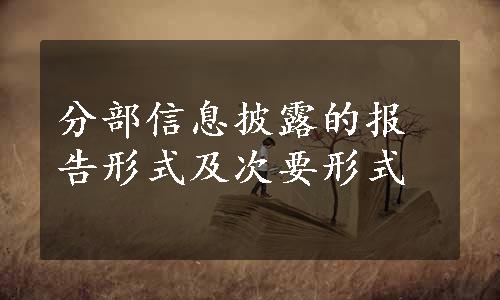 分部信息披露的报告形式及次要形式